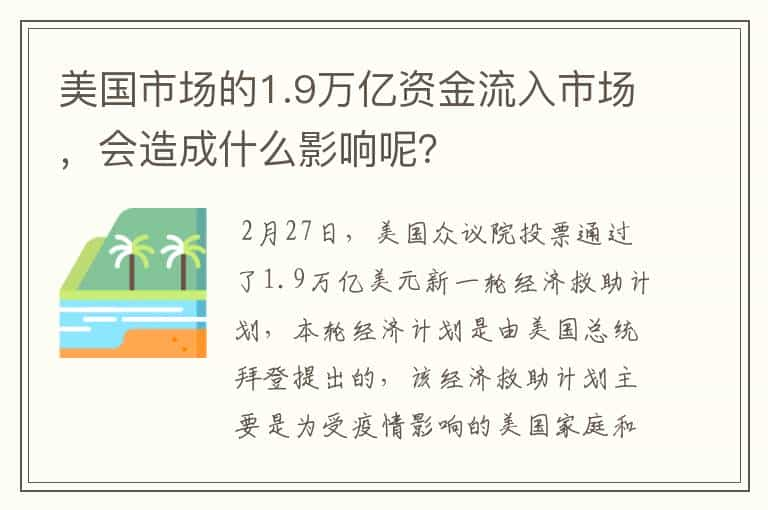 美国市场的1.9万亿资金流入市场，会造成什么影响呢？

2月27日，美国众议院投票通过了1.9万亿美元新一轮经济救助计划，本轮经济计划是由美国总统拜登提出的，该经济救助计划主要是为受疫情影响的美国家庭和